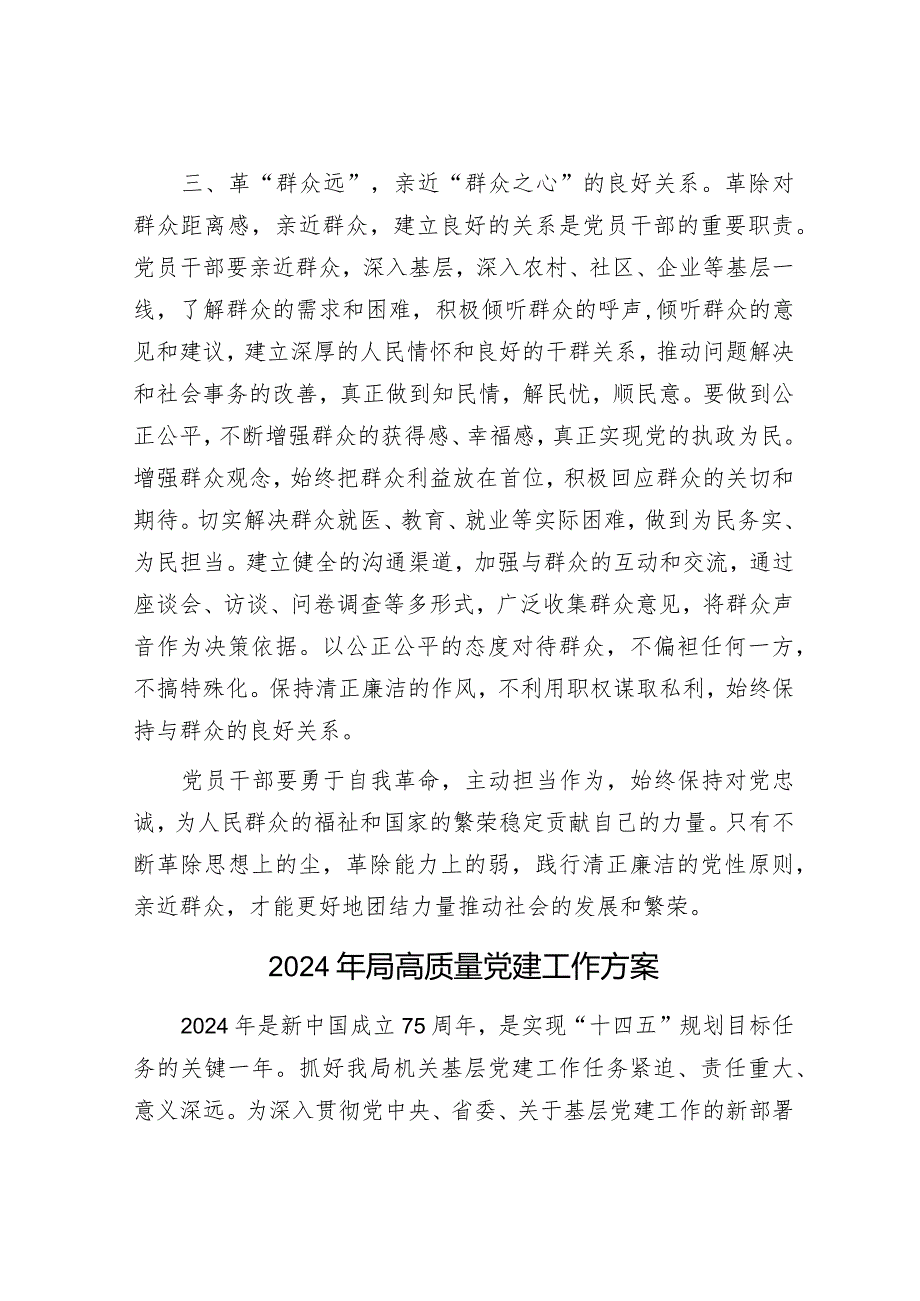 三、革“群众远”，亲近“群众之心”的良好关系。革除对群众距离感，亲近群众，建立良好的关系是党员干部的重要职责。党员干部要亲近群众，深入基层，深入农村、社区、企业等基层一线，了解群众的需求和困难，积极倾听群众的呼声，倾听群众的意见和建议，建立深厚的人民情怀和良好的干群关系，推动问题解决和社会事务的改善，真正做到知民情，解民忧，顺民意。要做到公正公平，不断增强群众的获得感、幸福感，真正实现党的执政为民。增强群众观念，始终把群众利益放在首位，积极回应群众的关切和期待。切实解决群众就医、教育、就业等实际困难，做到为民务实、为民担当。建立健全的沟通渠道，加强与群众的互动和交流，通过座谈会、访谈、问卷调查等多形式，广泛收集群众意见，将群众声音作为决策依据。以公正公平的态度对待群众，不偏袒任何一方，不搞特殊化。保持清正廉洁的作风，不利用职权谋取私利，始终保持与群众的良好关系。

党员干部要勇于自我革命，主动担当作为，始终保持对党忠诚，为人民群众的福祉和国家的繁荣稳定贡献自己的力量。只有不断革除思想上的尘，革除能力上的弱，践行清正廉洁的党性原则，亲近群众，才能更好地团结力量推动社会的发展和繁荣。

2024年局高质量党建工作方案

2024年是新中国成立75周年，是实现“十四五”规划目标任务的关键一年。抓好我局机关基层党建工作任务紧迫、责任重大、意义深远。为深入贯彻党中央、省委、关于基层党建工作的新部署